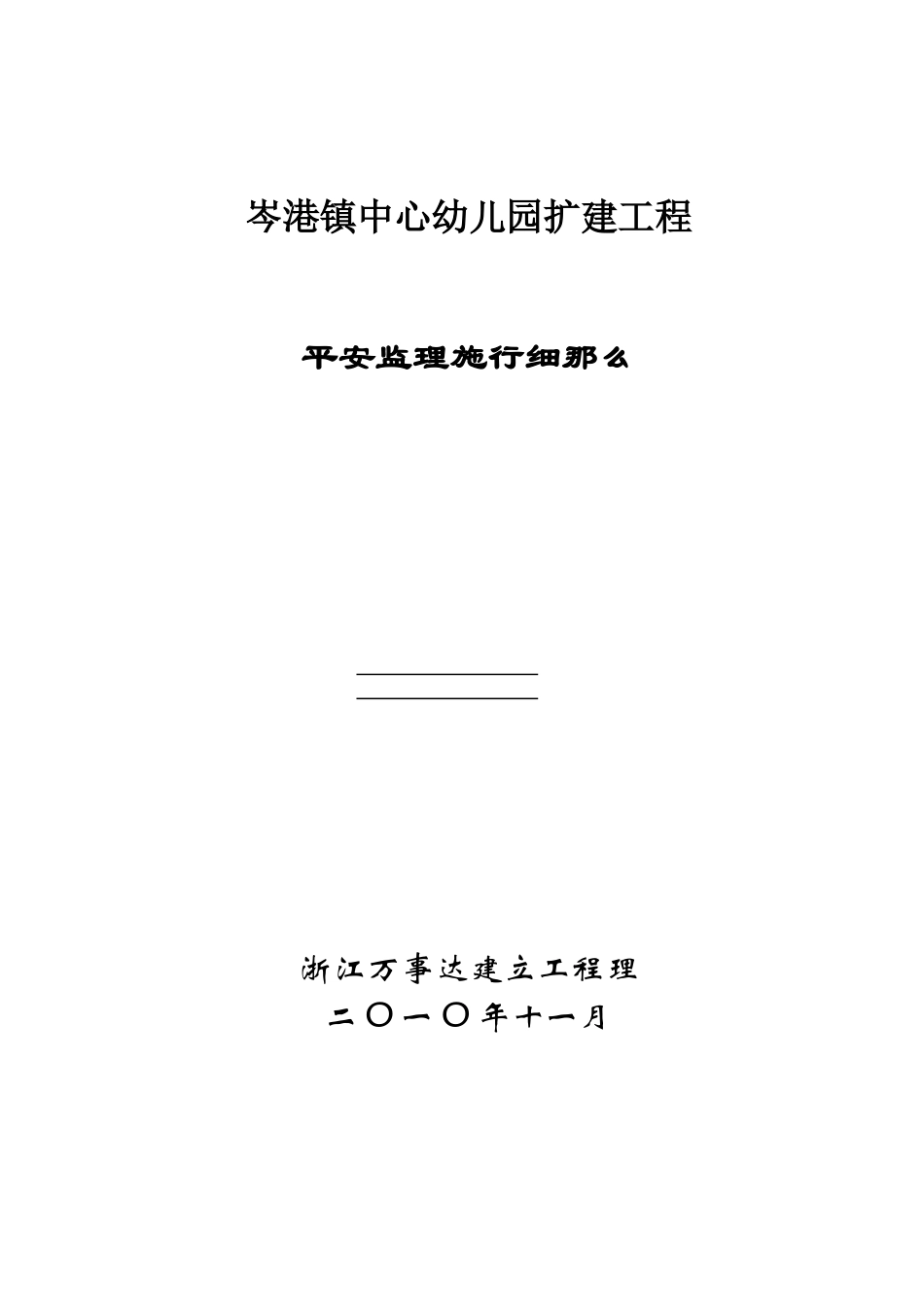 岑港镇中心幼儿园扩建工程

平安监理施行细那么

浙江万事达建立工程理
二〇一〇年十一月